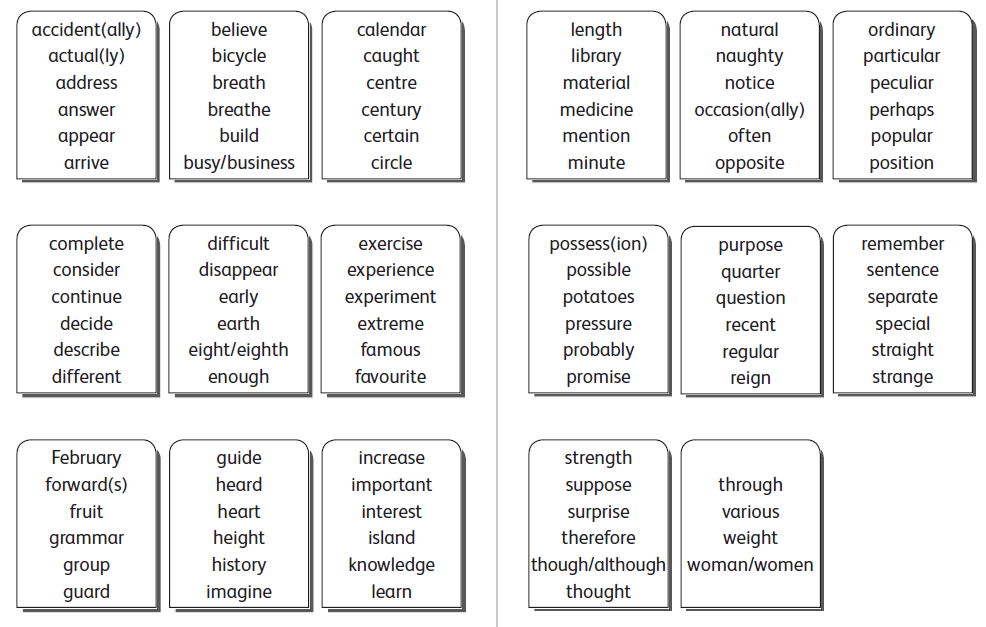 accident(ally)
actual(ly)
address
answer
appear
arrive

believe
bicycle
breath
breathe
build
busy/business

calendar
caught
centre
century
certain
circle

complete
consider
continue
decide
describe
different

difficult
disappear
early
earth
eight/eighth
enough

exercise
experience
experiment
extreme
famous
favourite

February
forward(s)
fruit
grammar
group
guard

guide
heard
heart
height
history
imagine

increase
important
interest
island
knowledge
learn

length
library
material
medicine
mention
minute

natural
naughty
notice
occasion(ally)
often
opposite

ordinary
particular
peculiar
perhaps
popular
position

possess(ion)
possible
potatoes
pressure
probably
promise

purpose
quarter
question
recent
regular
reign

remember
sentence
separate
special
straight
strange

strength
suppose
surprise
therefore
though/although
thought

through
various
weight
woman/women